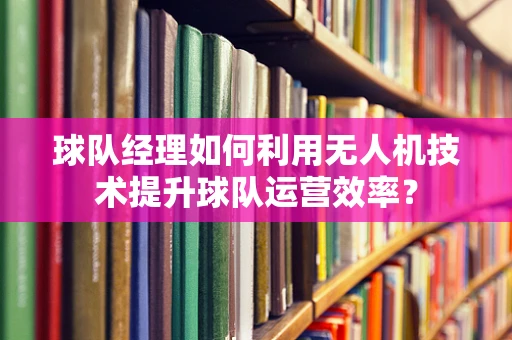 球队经理如何利用无人机技术提升球队运营效率？